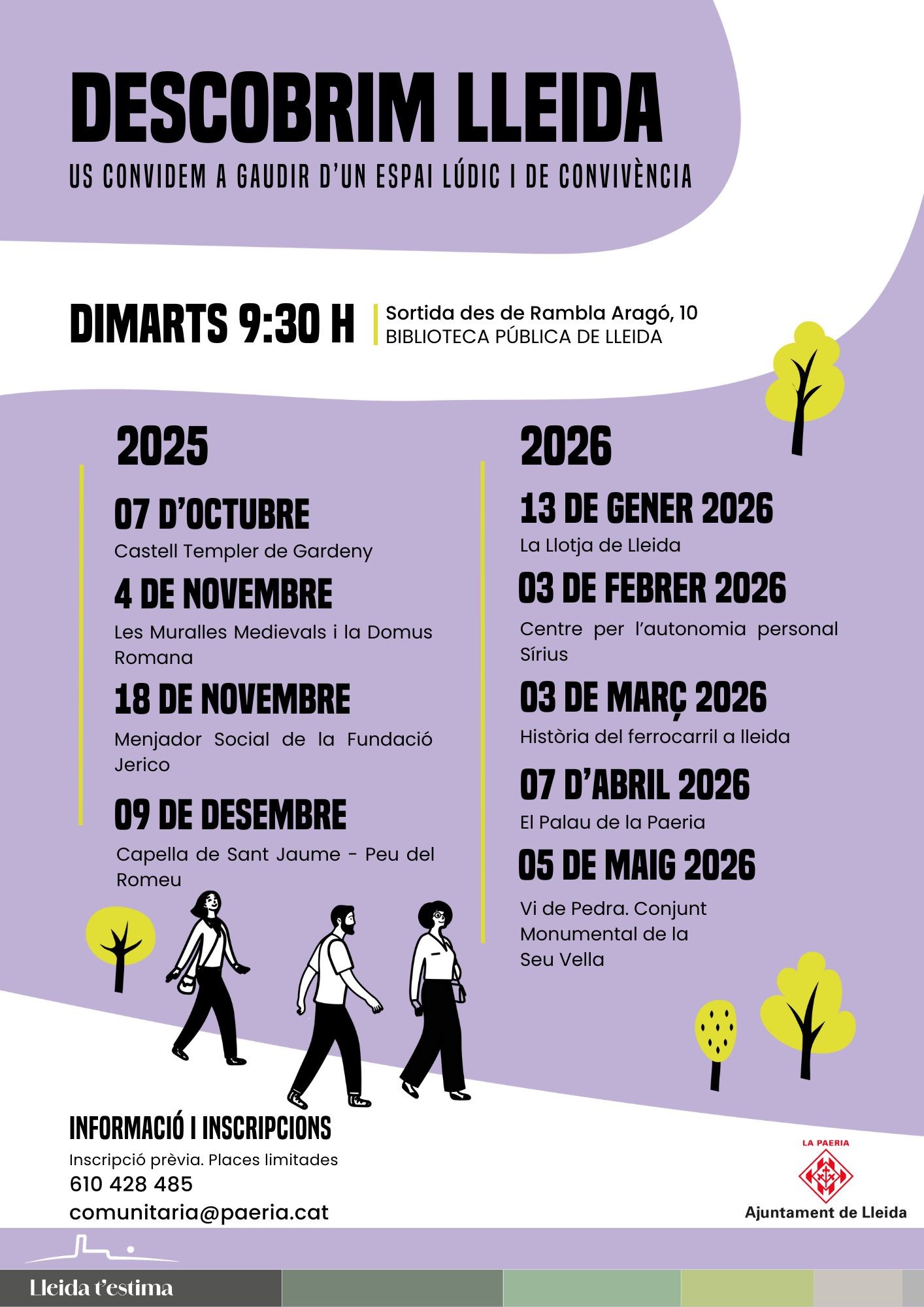 DESCOBRIM LLEIDA

US CONVIDEM A GAUDIR D'UN ESPAI LÚDIC I DE CONVIVÈNCIA

DIMARTS 9:30 H

Sortida des de Rambla Aragó, 10
BIBLIOTECA PÚBLICA DE LLEIDA

2025

07 D'OCTUBRE
Castell Templer de Gardeny

4 DE NOVEMBRE
Les Muralles Medievals i la Domus Romana

18 DE NOVEMBRE
Menjador Social de la Fundació Jerico

09 DE DESEMBRE
Capella de Sant Jaume - Peu del Romeu

2026

13 DE GENER 2026
La Llotja de Lleida

03 DE FEBRER 2026
Centre per l'autonomia personal Sírius

03 DE MARÇ 2026
Història del ferrocarril a lleida

07 D'ABRIL 2026
El Palau de la Paeria

05 DE MAIG 2026
Vi de Pedra. Conjunt Monumental de la Seu Vella

INFORMACIÓ I INSCRIPCIONS
Inscripció prèvia. Places limitades
610 428 485
comunitaria@paeria.cat

LA PAERIA
Ajuntament de Lleida

Lleida t'estima